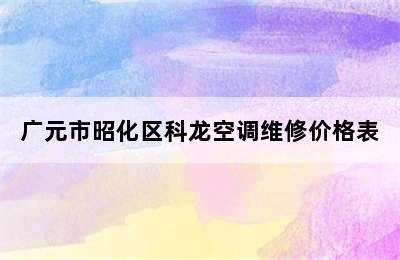 广元市昭化区科龙空调维修价格表